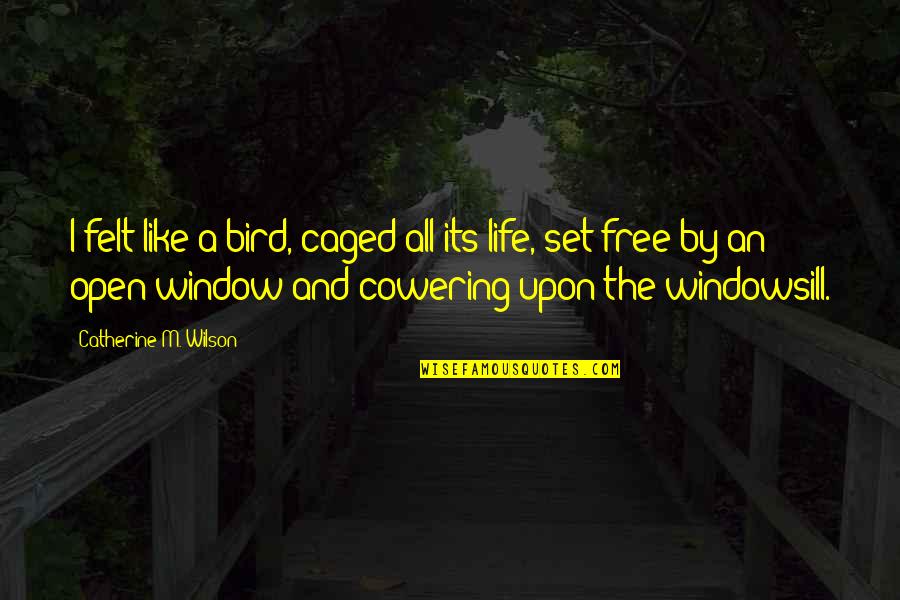 I felt like a bird, caged all its life, set free by an open window and cowering upon the windowsill.

Catherine M. Wilson

WISEFAMOUSQUOTES.COM